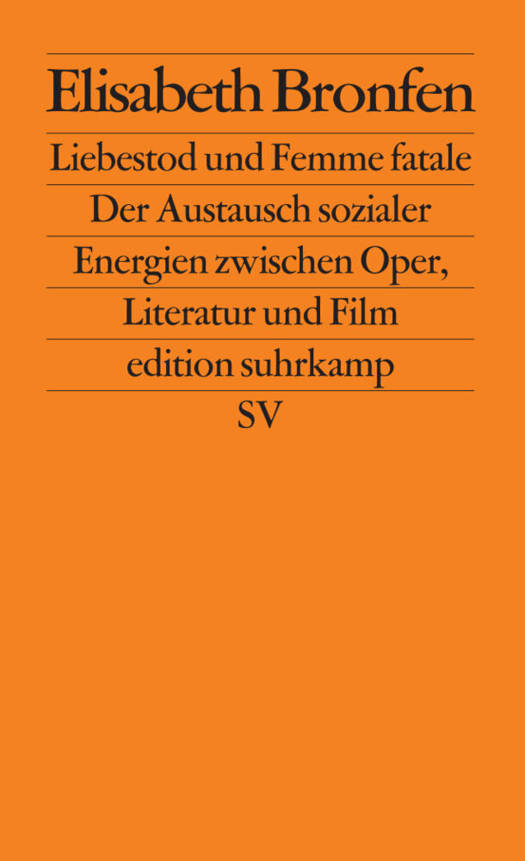 Elisabeth Bronfen

Liebestod und Femme fatale

Der Austausch sozialer Energien zwischen Oper, Literatur und Film

edition suhrkamp

SV